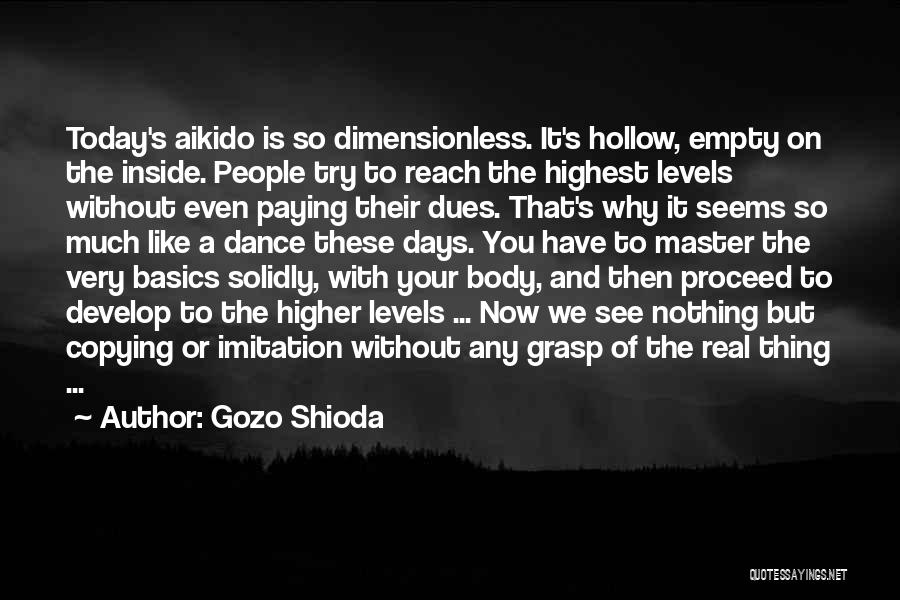 Today's aikido is so dimensionless. It's hollow, empty on the inside. People try to reach the highest levels without even paying their dues. That's why it seems so much like a dance these days. You have to master the very basics solidly, with your body, and then proceed to develop to the higher levels ... Now we see nothing but copying or imitation without any grasp of the real thing ...

~ Author: Gozo Shioda

QUOTESSAYINGS.NET